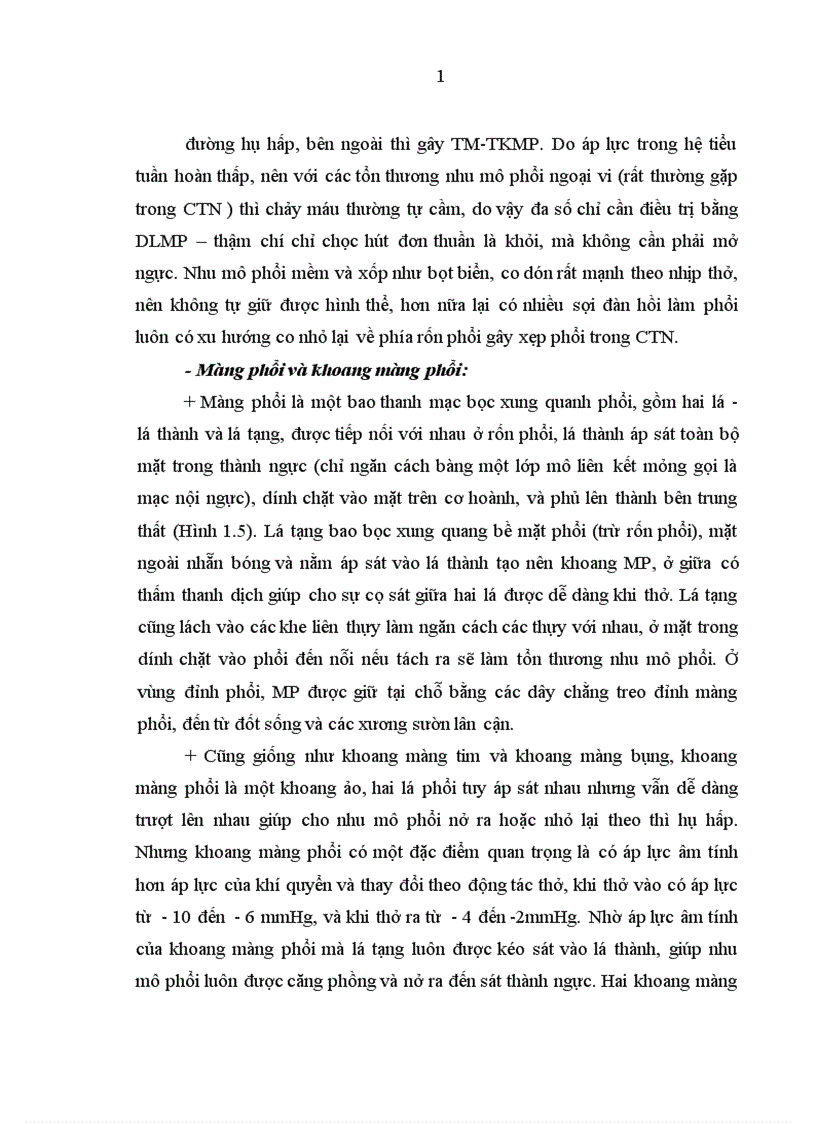 1

đường hụ hấp, bên ngoài thì gây TM-TKMP. Do áp lực trong hệ tiểu tuần hoàn thấp, nên với các tổn thương nhu mô phổi ngoại vi (rất thường gặp trong CTN ) thì chảy máu thường tự cầm, do vậy đa số chỉ cần điều trị bằng DLMP – thậm chí chỉ chọc hút đơn thuần là khỏi, mà không cần phải mở ngực. Nhu mô phổi mềm và xốp như bọt biển, co dón rất mạnh theo nhịp thở, nên không tự giữ được hình thể, hơn nữa lại có nhiều sợi đàn hồi làm phổi luôn có xu hướng co nhỏ lại về phía rốn phổi gây xẹp phổi trong CTN.

- Màng phổi và khoang màng phổi:

+ Màng phổi là một bao thanh mạc bọc xung quanh phổi, gồm hai lá - lá thành và lá tạng, được tiếp nối với nhau ở rốn phổi, lá thành áp sát toàn bộ mặt trong thành ngực (chỉ ngăn cách bằng một lớp mô liên kết mỏng gọi là mạc nội ngực), dính chặt vào mặt trên cơ hoành, và phủ lên thành bên trung thất (Hình 1.5). Lá tạng bao bọc xung quang bề mặt phổi (trừ rốn phổi), mặt ngoài nhẵn bóng và nằm áp sát vào lá thành tạo nên khoang MP, ở giữa có thấm thanh dịch giúp cho sự cọ sát giữa hai lá được dễ dàng khi thở. Lá tạng cũng lách vào các khe liên thụy làm ngăn cách các thụy với nhau, ở mặt trong dính chặt vào phổi đến nỗi nếu tách ra sẽ làm tổn thương nhu mô phổi. Ở vùng đỉnh phổi, MP được giữ tại chỗ bằng các dây chằng treo đỉnh màng phổi, đến từ đốt sống và các xương sườn lân cận.

+ Cũng giống như khoang màng tim và khoang màng bụng, khoang màng phổi là một khoang ảo, hai lá phổi tuy áp sát nhau nhưng vẫn dễ dàng trượt lên nhau giúp cho nhu mô phổi nở ra hoặc nhỏ lại theo thì hụ hấp. Nhưng khoang màng phổi có một đặc điểm quan trọng là có áp lực âm tính hơn áp lực của khí quyển và thay đổi theo động tác thở, khi thở vào có áp lực từ - 10 đến - 6 mmHg, và khi thở ra từ - 4 đến -2mmHg. Nhờ áp lực âm tính của khoang màng phổi mà lá tạng luôn được kéo sát vào lá thành, giúp nhu mô phổi luôn được căng phồng và nở ra đến sát thành ngực. Hai khoang màng